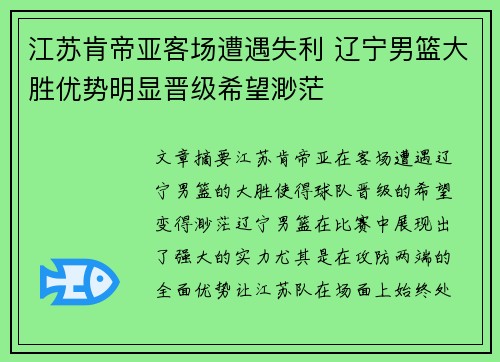 江苏肯帝亚客场遭遇失利 辽宁男篮大胜优势明显晋级希望渺茫

文章摘要江苏肯帝亚在客场遭遇辽宁男篮的大胜使得球队晋级的希望变得渺茫辽宁男篮在比赛中展现出了强大的实力尤其是在攻防两端的全面优势让江苏队在场面上始终处